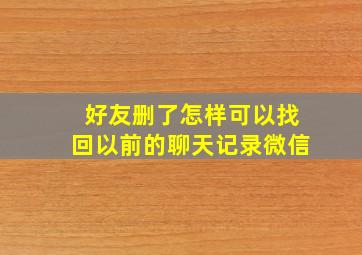 好友删了怎样可以找回以前的聊天记录微信